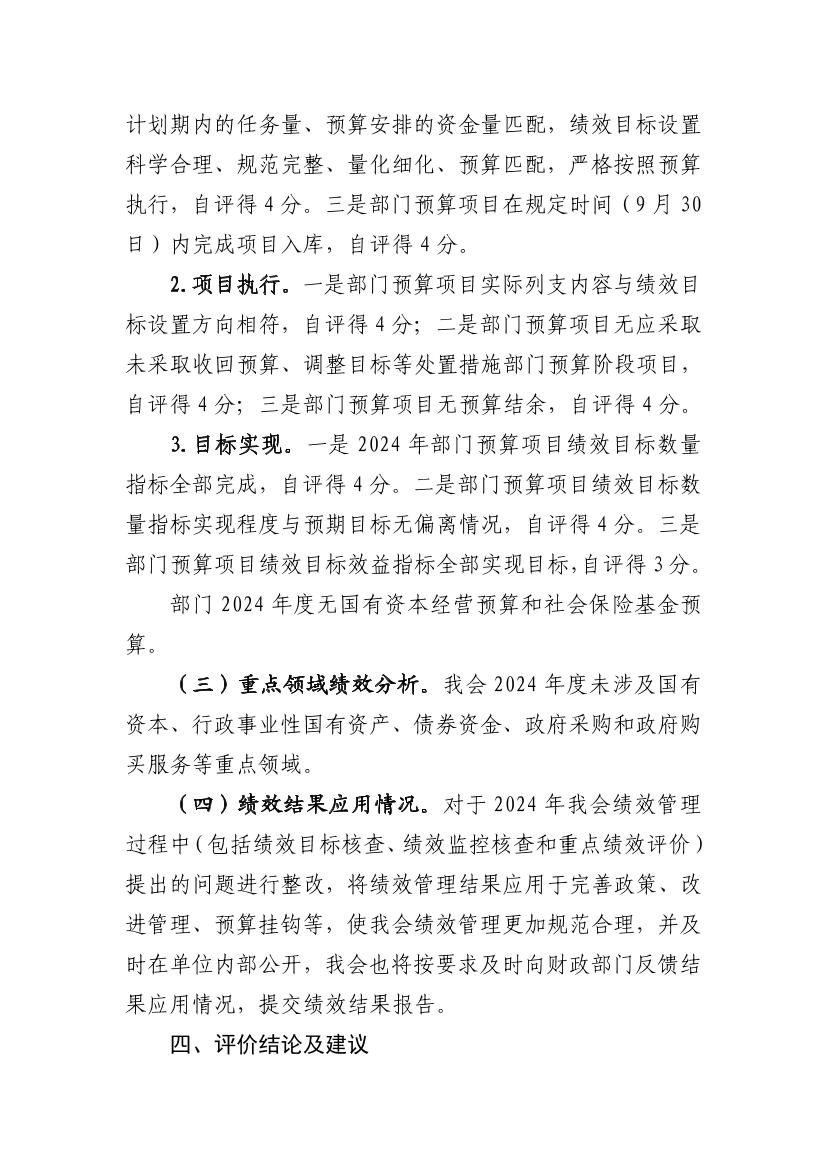 计划期内的任务量、预算安排的资金量匹配，绩效目标设置科学合理、规范完整、量化细化、预算匹配，严格按照预算执行，自评得 4 分。三是部门预算项目在规定时间（9 月 30 日）内完成项目入库，自评得 4 分。

2. 项目执行。一是部门预算项目实际列支内容与绩效目标设置方向相符，自评得 4 分；二是部门预算项目无应采取未采取收回预算、调整目标等处置措施部门预算阶段项目，自评得 4 分；三是部门预算项目无预算结余，自评得 4 分。

3. 目标实现。一是 2024 年部门预算项目绩效目标数量指标全部完成，自评得 4 分。二是部门预算项目绩效目标数量指标实现程度与预期目标无偏离情况，自评得 4 分。三是部门预算项目绩效目标效益指标全部实现目标，自评得 3 分。

部门 2024 年度无国有资本经营预算和社会保险基金预算。

（三）重点领域绩效分析。我会 2024 年度未涉及国有资本、行政事业性国有资产、债券资金、政府采购和政府购买服务等重点领域。

（四）绩效结果应用情况。对于 2024 年我会绩效管理过程中（包括绩效目标核查、绩效监控核查和重点绩效评价）提出的问题进行整改，将绩效管理结果应用于完善政策、改进管理、预算挂钩等，使我会绩效管理更加规范合理，并及时在单位内部公开，我会也将按要求及时向财政部门反馈结果应用情况，提交绩效结果报告。

四、评价结论及建议